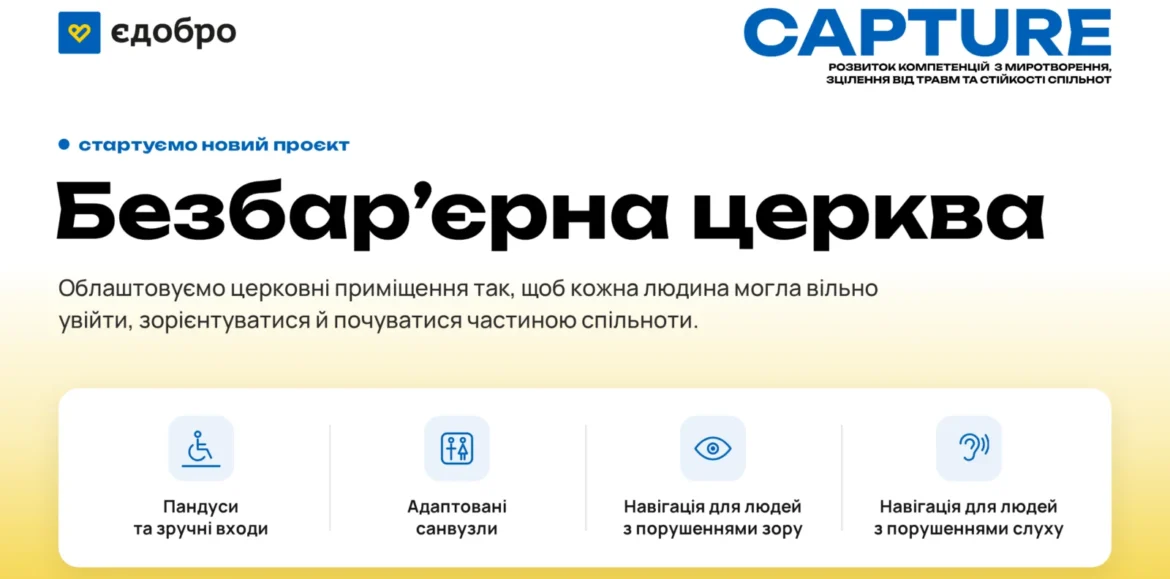 єдобро

CAPTURE
РОЗВИТОК КОМПЕТЕНЦІЙ З МИРОТВОРЕННЯ, ЗЦІЛЕННЯ ВІД ТРАВМ ТА СТІЙКОСТІ СПІЛЬНОТ

• стартуємо новий проєкт

Безбар'єрна церква

Облаштовуємо церковні приміщення так, щоб кожна людина могла вільно увійти, зорієнтуватися й почуватися частиною спільноти.

Пандуси
та зручні входи

Адаптовані
санвузли

Навігація для людей
з порушеннями зору

Навігація для людей
з порушеннями слуху